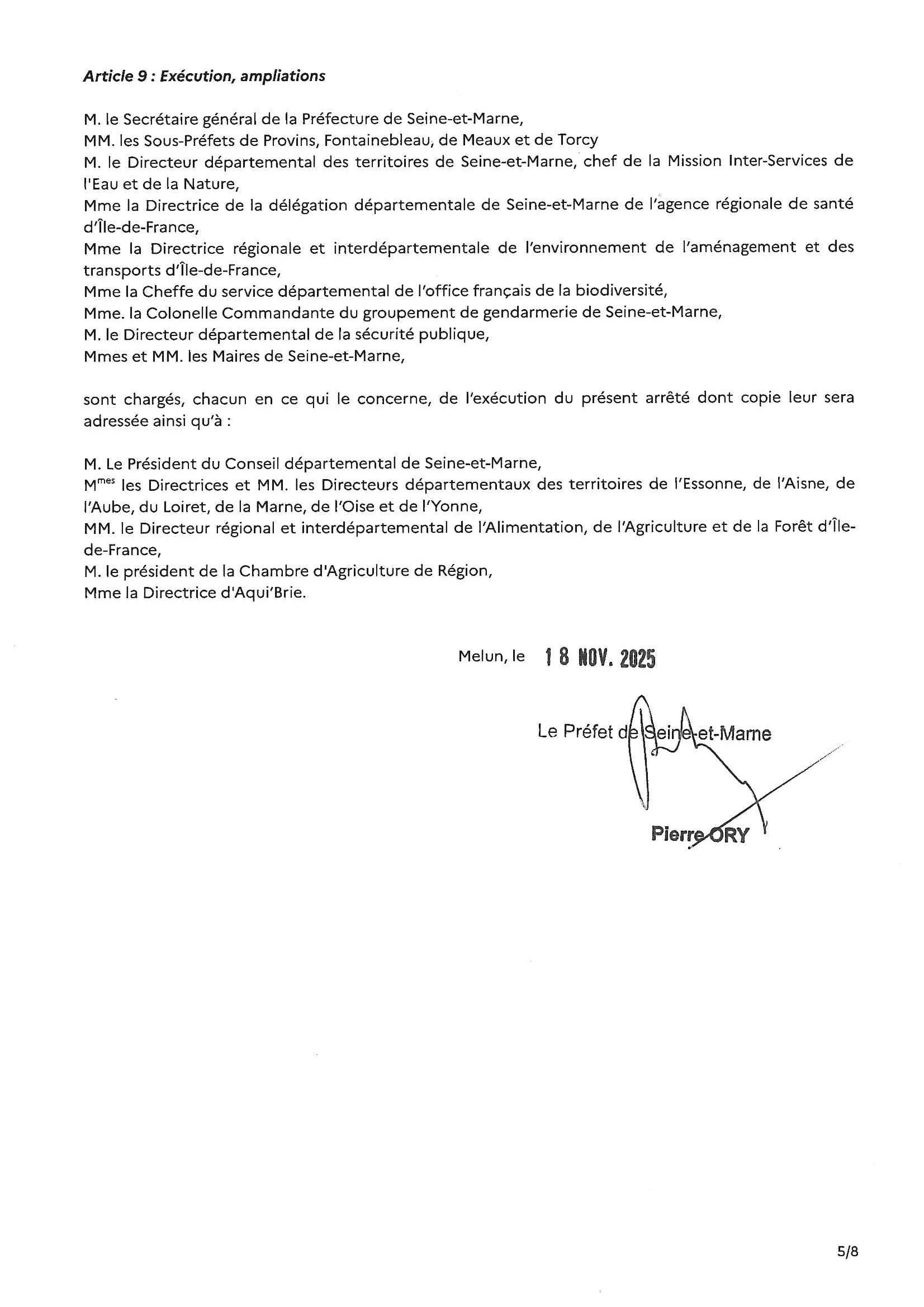 Article 9 : Exécution, ampliations

M. le Secrétaire général de la Préfecture de Seine-et-Marne,
MM. les Sous-Préfets de Provins, Fontainebleau, de Meaux et de Torcy
M. le Directeur départemental des territoires de Seine-et-Marne, chef de la Mission Inter-Services de l'Eau et de la Nature,
Mme la Directrice de la délégation départementale de Seine-et-Marne de l'agence régionale de santé d'Île-de-France,
Mme la Directrice régionale et interdépartementale de l'environnement de l'aménagement et des transports d'Île-de-France,
Mme la Cheffe du service départemental de l'office français de la biodiversité,
Mme. la Colonelle Commandante du groupement de gendarmerie de Seine-et-Marne,
M. le Directeur départemental de la sécurité publique,
Mmes et MM. les Maires de Seine-et-Marne,

sont chargés, chacun en ce qui le concerne, de l'exécution du présent arrêté dont copie leur sera adressée ainsi qu'à :

M. Le Président du Conseil départemental de Seine-et-Marne,
M$^{mes}$ les Directrices et MM. les Directeurs départementaux des territoires de l'Essonne, de l'Aisne, de l'Aube, du Loiret, de la Marne, de l'Oise et de l'Yonne,
MM. le Directeur régional et interdépartemental de l'Alimentation, de l'Agriculture et de la Forêt d'Île-de-France,
M. le président de la Chambre d'Agriculture de Région,
Mme la Directrice d'Aqui'Brie.

Melun, le 18 NOV. 2025

Le Préfet de Seine-et-Marne

Pierre ORY

5/8